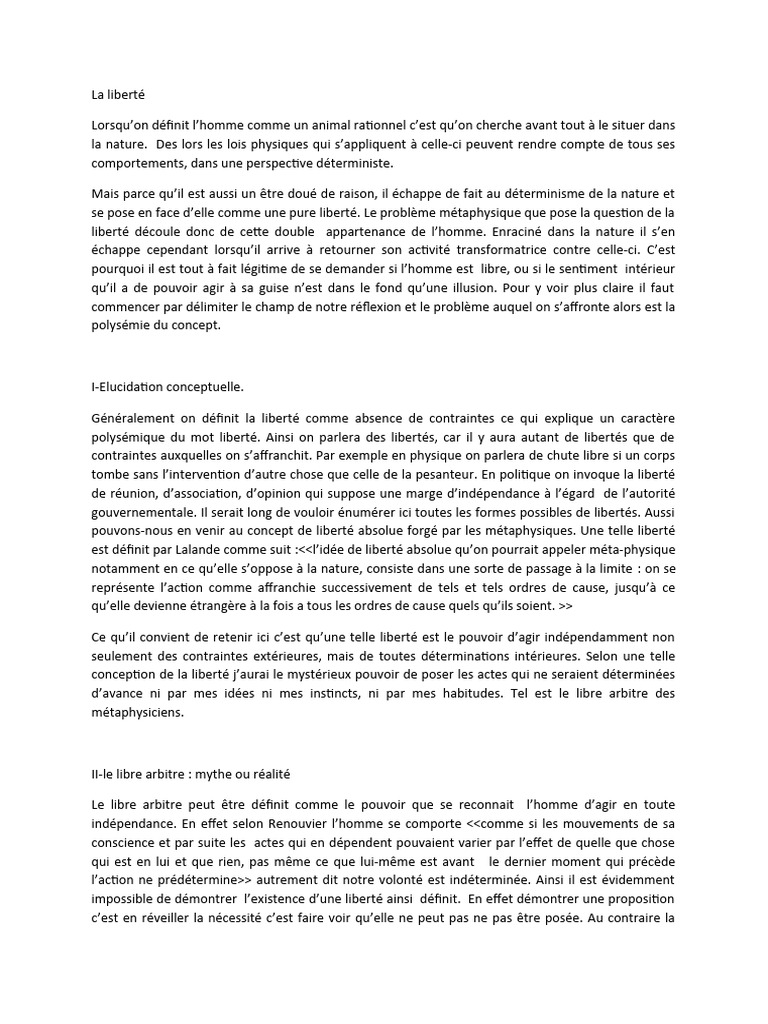 La liberté

Lorsqu'on définit l'homme comme un animal rationnel c'est qu'on cherche avant tout à le situer dans la nature. Des lors les lois physiques qui s'appliquent à celle-ci peuvent rendre compte de tous ses comportements, dans une perspective déterministe.

Mais parce qu'il est aussi un être doué de raison, il échappe de fait au déterminisme de la nature et se pose en face d'elle comme une pure liberté. Le problème métaphysique que pose la question de la liberté découle donc de cette double appartenance de l'homme. Enraciné dans la nature il s'en échappe cependant lorsqu'il arrive à retourner son activité transformatrice contre celle-ci. C'est pourquoi il est tout à fait légitime de se demander si l'homme est libre, ou si le sentiment intérieur qu'il a de pouvoir agir à sa guise n'est dans le fond qu'une illusion. Pour y voir plus claire il faut commencer par délimiter le champ de notre réflexion et le problème auquel on s'affronte alors est la polysémie du concept.

I-Elucidation conceptuelle.

Généralement on définit la liberté comme absence de contraintes ce qui explique un caractère polysémique du mot liberté. Ainsi on parlera des libertés, car il y aura autant de libertés que de contraintes auxquelles on s'affranchit. Par exemple en physique on parlera de chute libre si un corps tombe sans l'intervention d'autre chose que celle de la pesanteur. En politique on invoque la liberté de réunion, d'association, d'opinion qui suppose une marge d'indépendance à l'égard de l'autorité gouvernementale. Il serait long de vouloir énumérer ici toutes les formes possibles de libertés. Aussi pouvons-nous en venir au concept de liberté absolue forgé par les métaphysiques. Une telle liberté est définit par Lalande comme suit :<<l'idée de liberté absolue qu'on pourrait appeler méta-physique notamment en ce qu'elle s'oppose à la nature, consiste dans une sorte de passage à la limite : on se représente l'action comme affranchie successivement de tels et tels ordres de cause, jusqu'à ce qu'elle devienne étrangère à la fois a tous les ordres de cause quels qu'ils soient. >>

Ce qu'il convient de retenir ici c'est qu'une telle liberté est le pouvoir d'agir indépendamment non seulement des contraintes extérieures, mais de toutes déterminations intérieures. Selon une telle conception de la liberté j'aurai le mystérieux pouvoir de poser les actes qui ne seraient déterminées d'avance ni par mes idées ni mes instincts, ni par mes habitudes. Tel est le libre arbitre des métaphysiciens.

II-le libre arbitre : mythe ou réalité

Le libre arbitre peut être définit comme le pouvoir que se reconnait l'homme d'agir en toute indépendance. En effet selon Renouvier l'homme se comporte <<comme si les mouvements de sa conscience et par suite les actes qui en dépendent pouvaient varier par l'effet de quelle que chose qui est en lui et que rien, pas même ce que lui-même est avant le dernier moment qui précède l'action ne prédétermine>> autrement dit notre volonté est indéterminée. Ainsi il est évidemment impossible de démontrer l'existence d'une liberté ainsi définit. En effet démontrer une proposition c'est en réveiller la nécessité c'est faire voir qu'elle ne peut pas ne pas être posée. Au contraire la